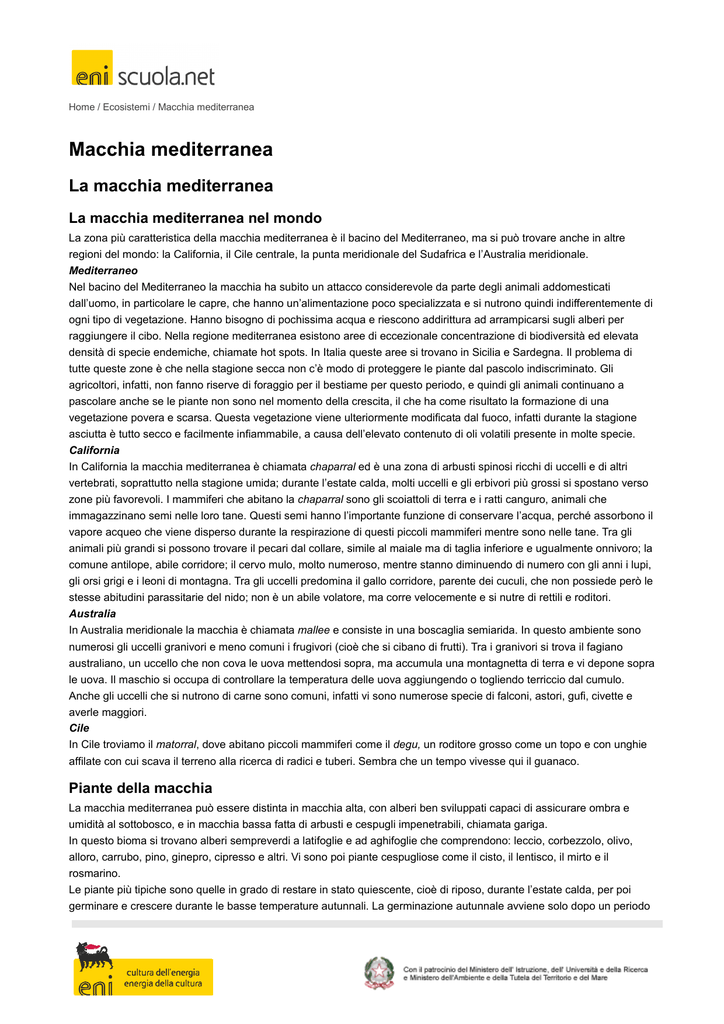 eni scuola.net

Home / Ecosistemi / Macchia mediterranea

Macchia mediterranea

La macchia mediterranea

La macchia mediterranea nel mondo

La zona più caratteristica della macchia mediterranea è il bacino del Mediterraneo, ma si può trovare anche in altre regioni del mondo: la California, il Cile centrale, la punta meridionale del Sudafrica e l'Australia meridionale.

Mediterraneo

Nel bacino del Mediterraneo la macchia ha subito un attacco considerevole da parte degli animali addomesticati dall'uomo, in particolare le capre, che hanno un'alimentazione poco specializzata e si nutrono quindi indifferentemente di ogni tipo di vegetazione. Hanno bisogno di pochissima acqua e riescono addirittura ad arrampicarsi sugli alberi per raggiungere il cibo. Nella regione mediterranea esistono aree di eccezionale concentrazione di biodiversità ed elevata densità di specie endemiche, chiamate hot spots. In Italia queste aree si trovano in Sicilia e Sardegna. Il problema di tutte queste zone è che nella stagione secca non c'è modo di proteggere le piante dal pascolo indiscriminato. Gli agricoltori, infatti, non fanno riserve di foraggio per il bestiame per questo periodo, e quindi gli animali continuano a pascolare anche se le piante non sono nel momento della crescita, il che ha come risultato la formazione di una vegetazione povera e scarsa. Questa vegetazione viene ulteriormente modificata dal fuoco, infatti durante la stagione asciutta è tutto secco e facilmente infiammabile, a causa dell'elevato contenuto di oli volatili presente in molte specie.

California

In California la macchia mediterranea è chiamata chaparral ed è una zona di arbusti spinosi ricchi di uccelli e di altri vertebrati, soprattutto nella stagione umida; durante l'estate calda, molti uccelli e gli erbivori più grossi si spostano verso zone più favorevoli. I mammiferi che abitano la chaparral sono gli scoiattoli di terra e i ratti canguro, animali che immagazzinano semi nelle loro tane. Questi semi hanno l'importante funzione di conservare l'acqua, perché assorbono il vapore acqueo che viene disperso durante la respirazione di questi piccoli mammiferi mentre sono nelle tane. Tra gli animali più grandi si possono trovare il pecari dal collare, simile al maiale ma di taglia inferiore e ugualmente onnivoro; la comune antilope, abile corridore; il cervo mulo, molto numeroso, mentre stanno diminuendo di numero con gli anni i lupi, gli orsi grigi e i leoni di montagna. Tra gli uccelli predomina il gallo corridore, parente dei cuculi, che non possiede però le stesse abitudini parassitarie del nido; non è un abile volatore, ma corre velocemente e si nutre di rettili e roditori.

Australia

In Australia meridionale la macchia è chiamata mallee e consiste in una boscaglia semiarida. In questo ambiente sono numerosi gli uccelli granivori e meno comuni i frugivori (cioè che si cibano di frutti). Tra i granivori si trova il fagiano australiano, un uccello che non cova le uova mettendosi sopra, ma accumula una montagnetta di terra e vi depone sopra le uova. Il maschio si occupa di controllare la temperatura delle uova aggiungendo o togliendo terriccio dal cumulo. Anche gli uccelli che si nutrono di carne sono comuni, infatti vi sono numerose specie di falconi, astori, gufi, civette e averle maggiori.

Cile

In Cile troviamo il matorral, dove abitano piccoli mammiferi come il degu, un roditore grosso come un topo e con unghie affilate con cui scava il terreno alla ricerca di radici e tuberi. Sembra che un tempo vivesse qui il guanaco.

Piante della macchia

La macchia mediterranea può essere distinta in macchia alta, con alberi ben sviluppati capaci di assicurare ombra e umidità al sottobosco, e in macchia bassa fatta di arbusti e cespugli impenetrabili, chiamata gariga.
In questo bioma si trovano alberi sempreverdi a latifoglie e ad aghifoglie che comprendono: leccio, corbezzolo, olivo, alloro, carrubo, pino, ginepro, cipresso e altri. Vi sono poi piante cespugliose come il cisto, il lentisco, il mirto e il rosmarino.
Le piante più tipiche sono quelle in grado di restare in stato quiescente, cioè di riposo, durante l'estate calda, per poi germinare e crescere durante le basse temperature autunnali. La germinazione autunnale avviene solo dopo un periodo

eni cultura dell'energia energia della cultura

Con il patrocinio del Ministero dell' Istruzione, dell' Università e della Ricerca e Ministero dell'Ambiente e della Tutela del Territorio e del Mare